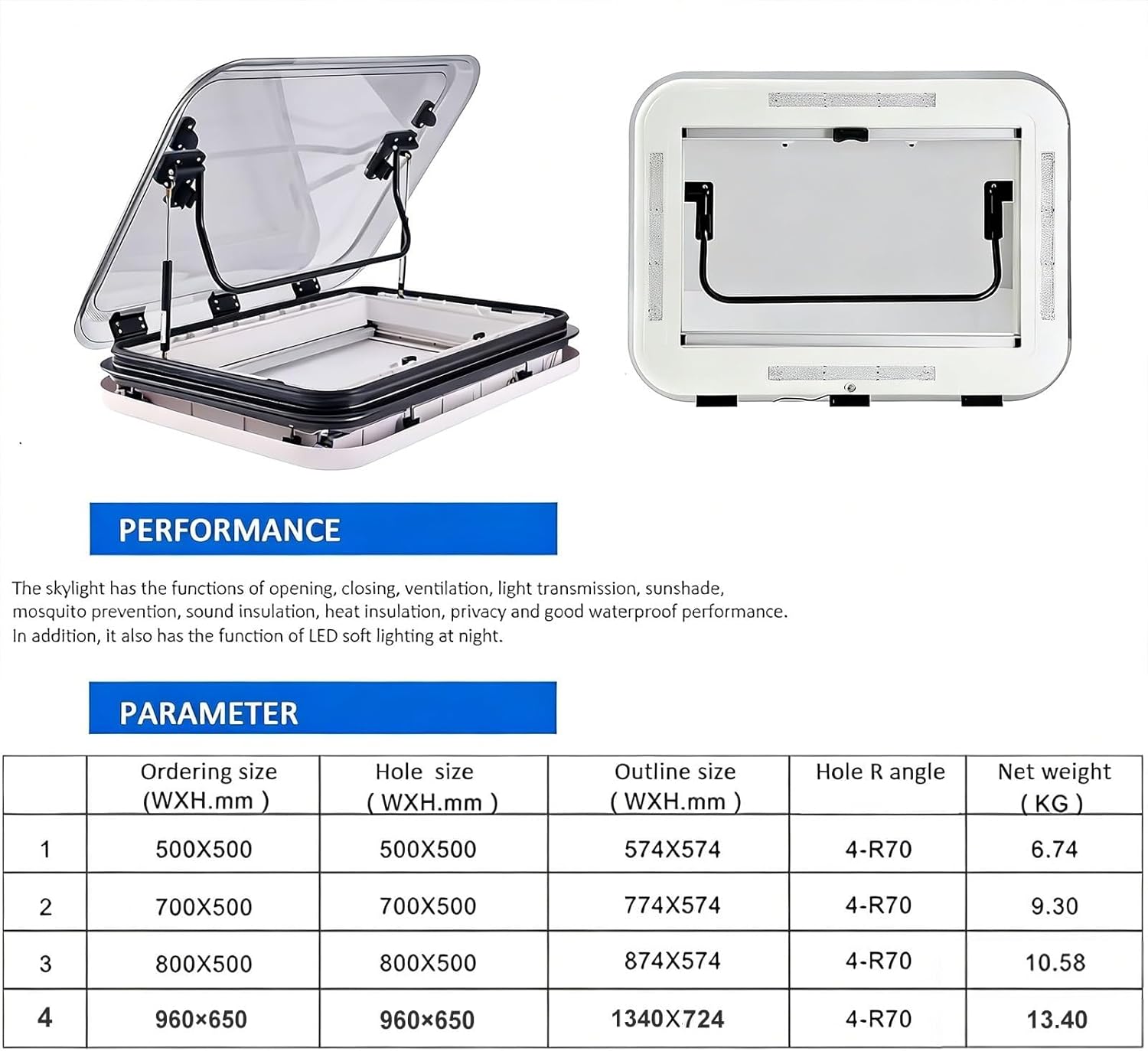 PERFORMANCE

The skylight has the functions of opening, closing, ventilation, light transmission, sunshade, mosquito prevention, sound insulation, heat insulation, privacy and good waterproof performance. In addition, it also has the function of LED soft lighting at night.

PARAMETER

| | Ordering size (WXH.mm ) | Hole size ( WXH.mm ) | Outline size ( WXH.mm ) | Hole R angle | Net weight ( KG ) |
|---|---|---|---|---|---|
| 1 | 500X500 | 500X500 | 574X574 | 4-R70 | 6.74 |
| 2 | 700X500 | 700X500 | 774X574 | 4-R70 | 9.30 |
| 3 | 800X500 | 800X500 | 874X574 | 4-R70 | 10.58 |
| 4 | 960×650 | 960×650 | 1340X724 | 4-R70 | 13.40 |